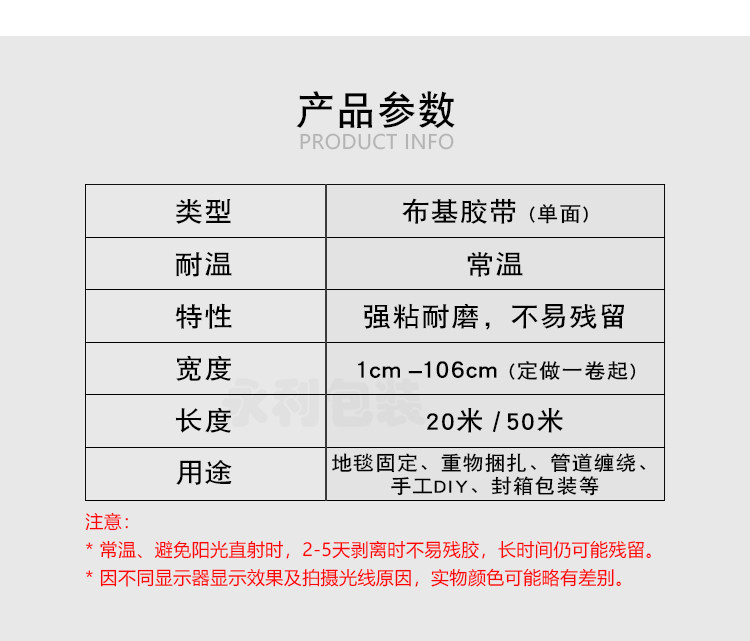 产品参数
PRODUCT INFO

| 类型 | 布基胶带（单面） |
|---|---|
| 耐温 | 常温 |
| 特性 | 强粘耐磨，不易残留 |
| 宽度 | 1cm –106cm（定做一卷起） |
| 长度 | 20米 / 50米 |
| 用途 | 地毯固定、重物捆扎、管道缠绕、手工DIY、封箱包装等 |

注意：
* 常温、避免阳光直射时，2-5天剥离时不易残胶，长时间仍可能残留。
* 因不同显示器显示效果及拍摄光线原因，实物颜色可能略有差别。

永利包装